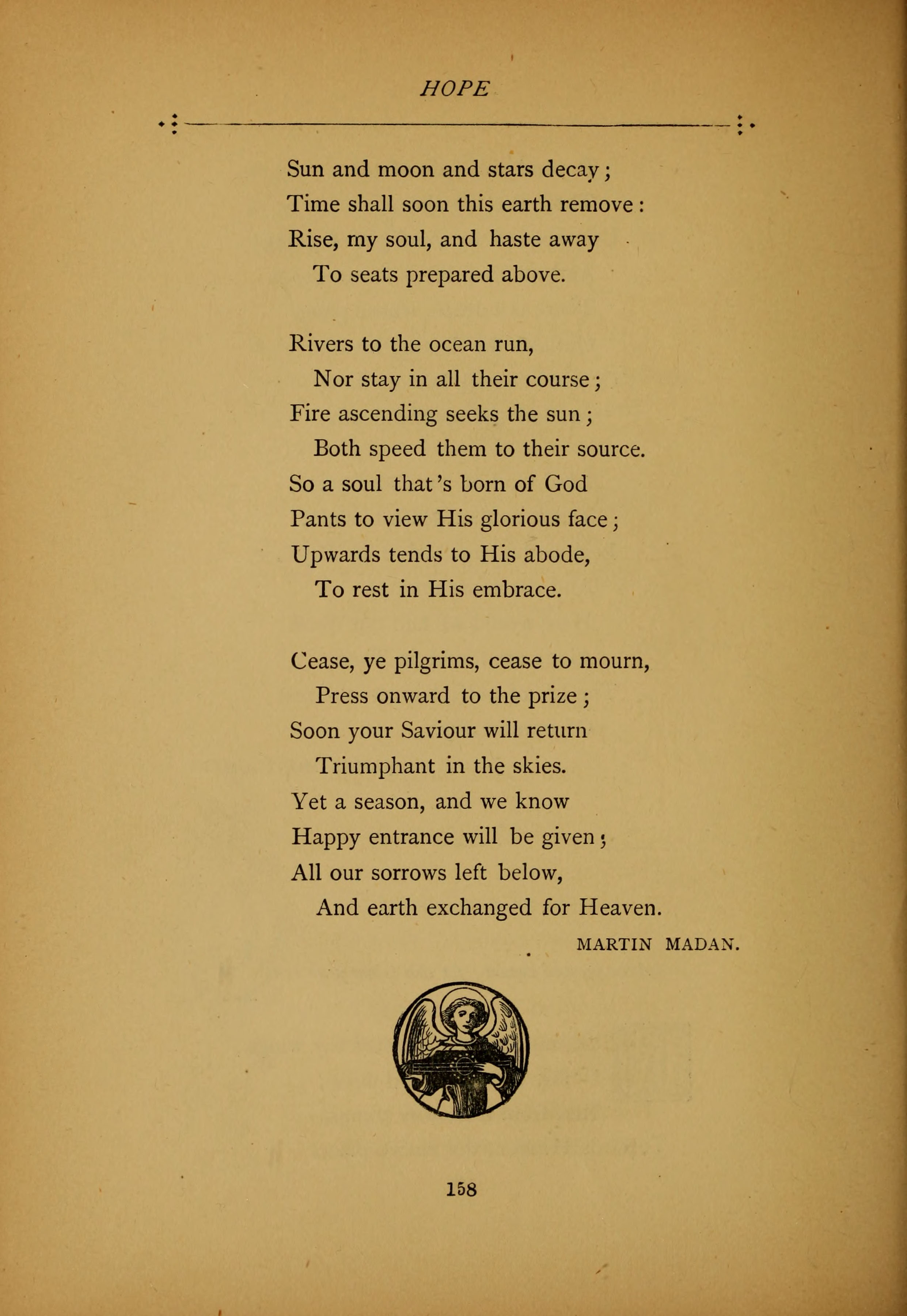 HOPE

Sun and moon and stars decay;
Time shall soon this earth remove:
Rise, my soul, and haste away
To seats prepared above.

Rivers to the ocean run,
Nor stay in all their course;
Fire ascending seeks the sun;
Both speed them to their source.
So a soul that's born of God
Pants to view His glorious face;
Upwards tends to His abode,
To rest in His embrace.

Cease, ye pilgrims, cease to mourn,
Press onward to the prize;
Soon your Saviour will return
Triumphant in the skies.
Yet a season, and we know
Happy entrance will be given;
All our sorrows left below,
And earth exchanged for Heaven.

MARTIN MADAN.

158